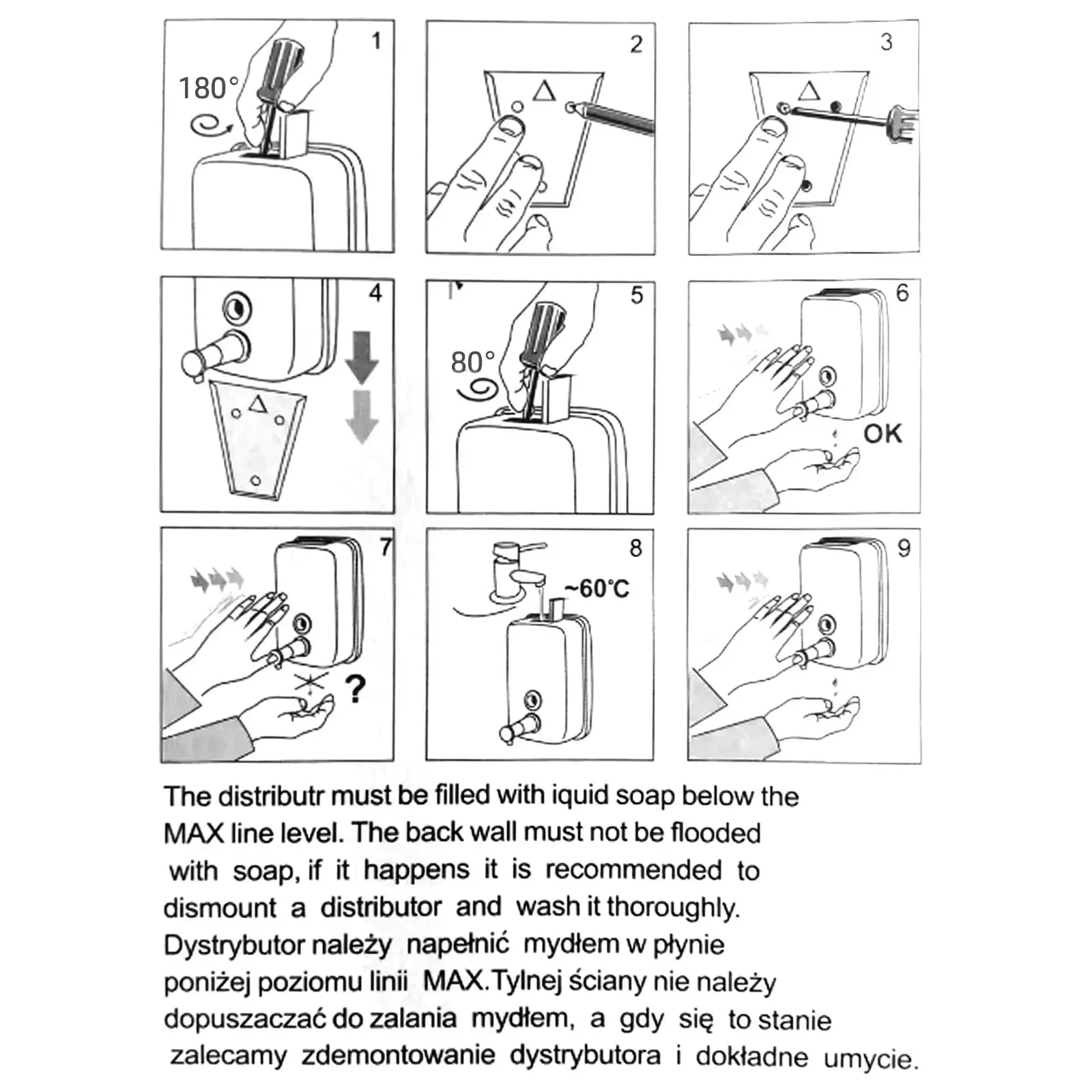 1

180°

2

3

4

5

80°

6

OK

7

?

8

~60°C

9

The distributr must be filled with iquid soap below the MAX line level. The back wall must not be flooded with soap, if it happens it is recommended to dismount a distributor and wash it thoroughly.

Dystrybutor należy napełnić mydłem w płynie poniżej poziomu linii MAX.Tylnej ściany nie należy dopuszaczać do zalania mydłem, a gdy się to stanie zalecamy zdemontowanie dystrybutora i dokładne umycie.